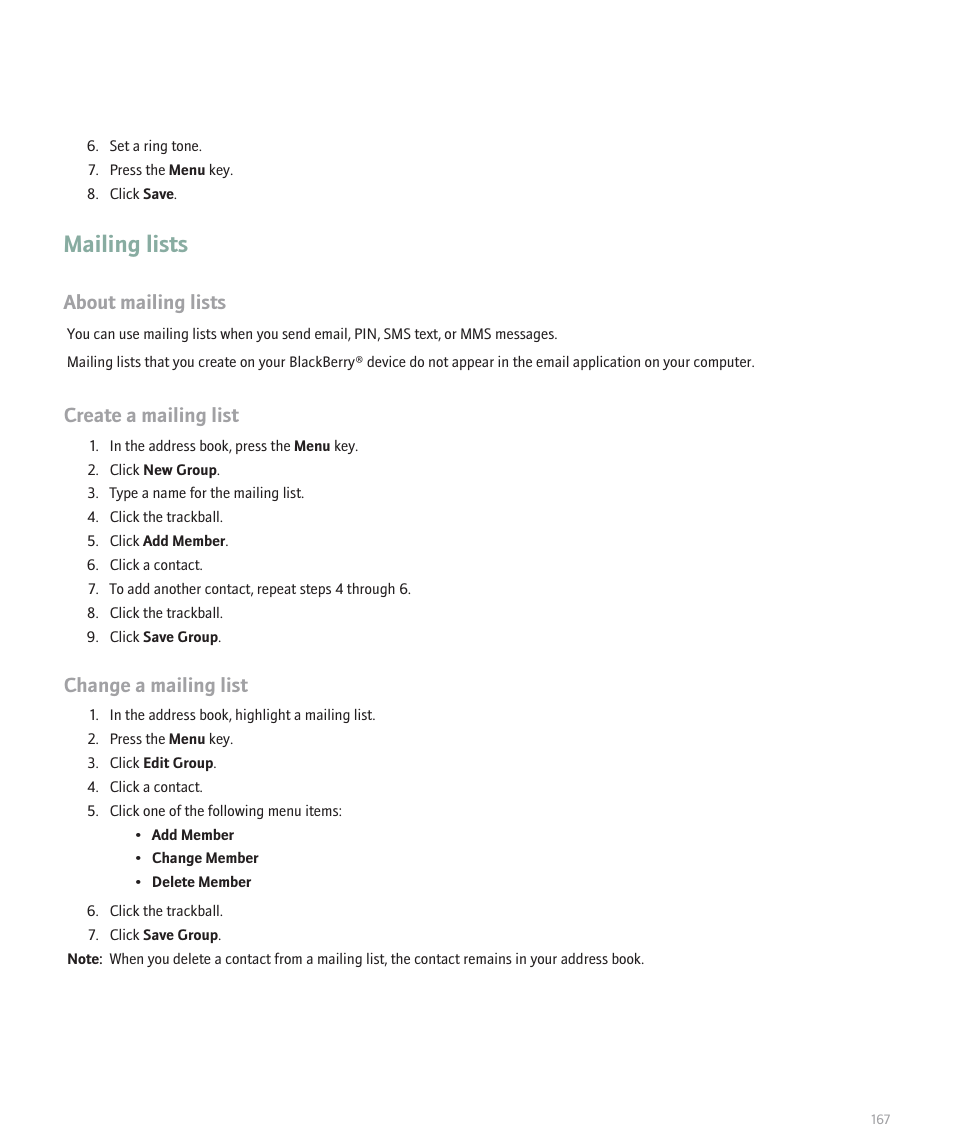 6. Set a ring tone.
7. Press the Menu key.
8. Click Save.

Mailing lists

About mailing lists

You can use mailing lists when you send email, PIN, SMS text, or MMS messages.

Mailing lists that you create on your BlackBerry® device do not appear in the email application on your computer.

Create a mailing list

1. In the address book, press the Menu key.
2. Click New Group.
3. Type a name for the mailing list.
4. Click the trackball.
5. Click Add Member.
6. Click a contact.
7. To add another contact, repeat steps 4 through 6.
8. Click the trackball.
9. Click Save Group.

Change a mailing list

1. In the address book, highlight a mailing list.
2. Press the Menu key.
3. Click Edit Group.
4. Click a contact.
5. Click one of the following menu items:
• Add Member
• Change Member
• Delete Member
6. Click the trackball.
7. Click Save Group.

Note: When you delete a contact from a mailing list, the contact remains in your address book.

167